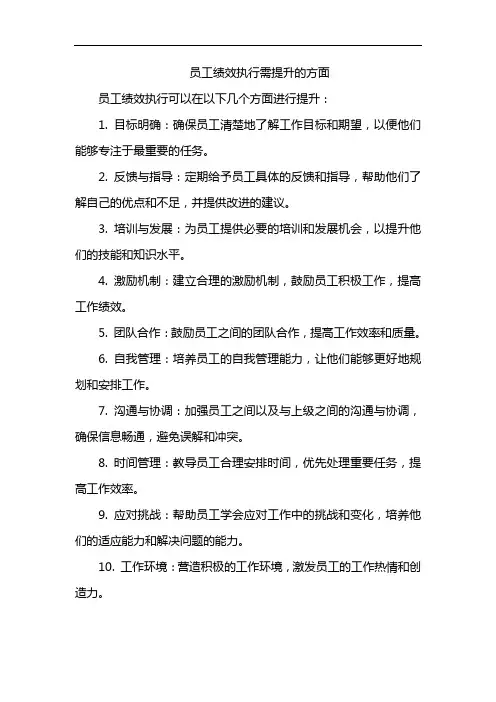 员工绩效执行需提升的方面

员工绩效执行可以在以下几个方面进行提升：

1. 目标明确：确保员工清楚地了解工作目标和期望，以便他们能够专注于最重要的任务。

2. 反馈与指导：定期给予员工具体的反馈和指导，帮助他们了解自己的优点和不足，并提供改进的建议。

3. 培训与发展：为员工提供必要的培训和发展机会，以提升他们的技能和知识水平。

4. 激励机制：建立合理的激励机制，鼓励员工积极工作，提高工作绩效。

5. 团队合作：鼓励员工之间的团队合作，提高工作效率和质量。

6. 自我管理：培养员工的自我管理能力，让他们能够更好地规划和安排工作。

7. 沟通与协调：加强员工之间以及与上级之间的沟通与协调，确保信息畅通，避免误解和冲突。

8. 时间管理：教导员工合理安排时间，优先处理重要任务，提高工作效率。

9. 应对挑战：帮助员工学会应对工作中的挑战和变化，培养他们的适应能力和解决问题的能力。

10. 工作环境：营造积极的工作环境，激发员工的工作热情和创造力。